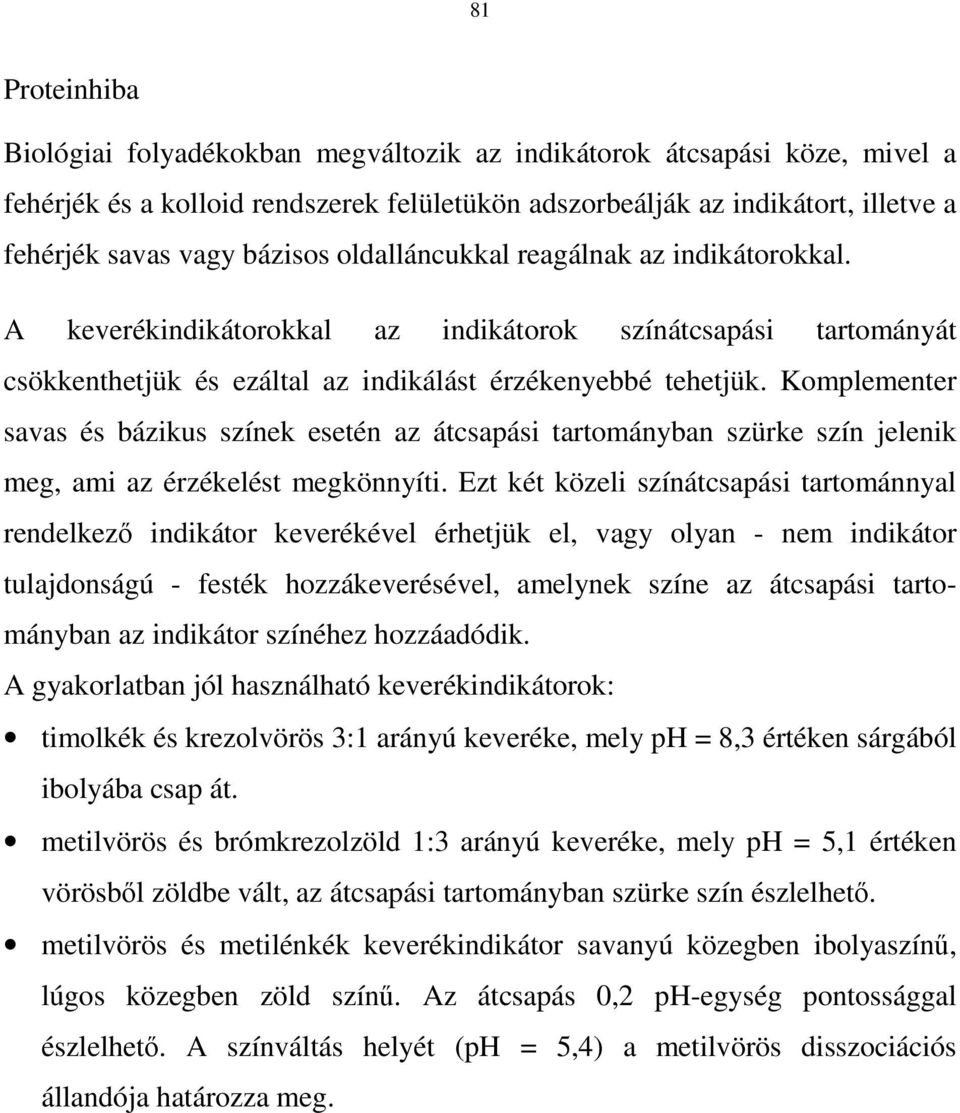 81

Proteinhiba

Biológiai folyadékokban megváltozik az indikátorok átcsapási köze, mivel a fehérjék és a kolloid rendszerek felületükön adszorbeálják az indikátort, illetve a fehérjék savas vagy bázisos oldalláncukkal reagálnak az indikátorokkal.

A keverékindikátorokkal az indikátorok színátcsapási tartományát csökkenthetjük és ezáltal az indikálást érzékenyebbé tehetjük. Komplementer savas és bázikus színek esetén az átcsapási tartományban szürke szín jelenik meg, ami az érzékelést megkönnyíti. Ezt két közeli színátcsapási tartománnyal rendelkező indikátor keverékével érhetjük el, vagy olyan - nem indikátor tulajdonságú - festék hozzákeverésével, amelynek színe az átcsapási tartományban az indikátor színéhez hozzáadódik.

A gyakorlatban jól használható keverékindikátorok:

• timolkék és krezolvörös 3:1 arányú keveréke, mely pH = 8,3 értéken sárgából ibolyába csap át.

• metilvörös és brómkrezolzöld 1:3 arányú keveréke, mely pH = 5,1 értéken vörösből zöldbe vált, az átcsapási tartományban szürke szín észlelhető.

• metilvörös és metilénkék keverékindikátor savanyú közegben ibolyaszínű, lúgos közegben zöld színű. Az átcsapás 0,2 pH-egység pontossággal észlelhető. A színváltás helyét (pH = 5,4) a metilvörös disszociációs állandója határozza meg.